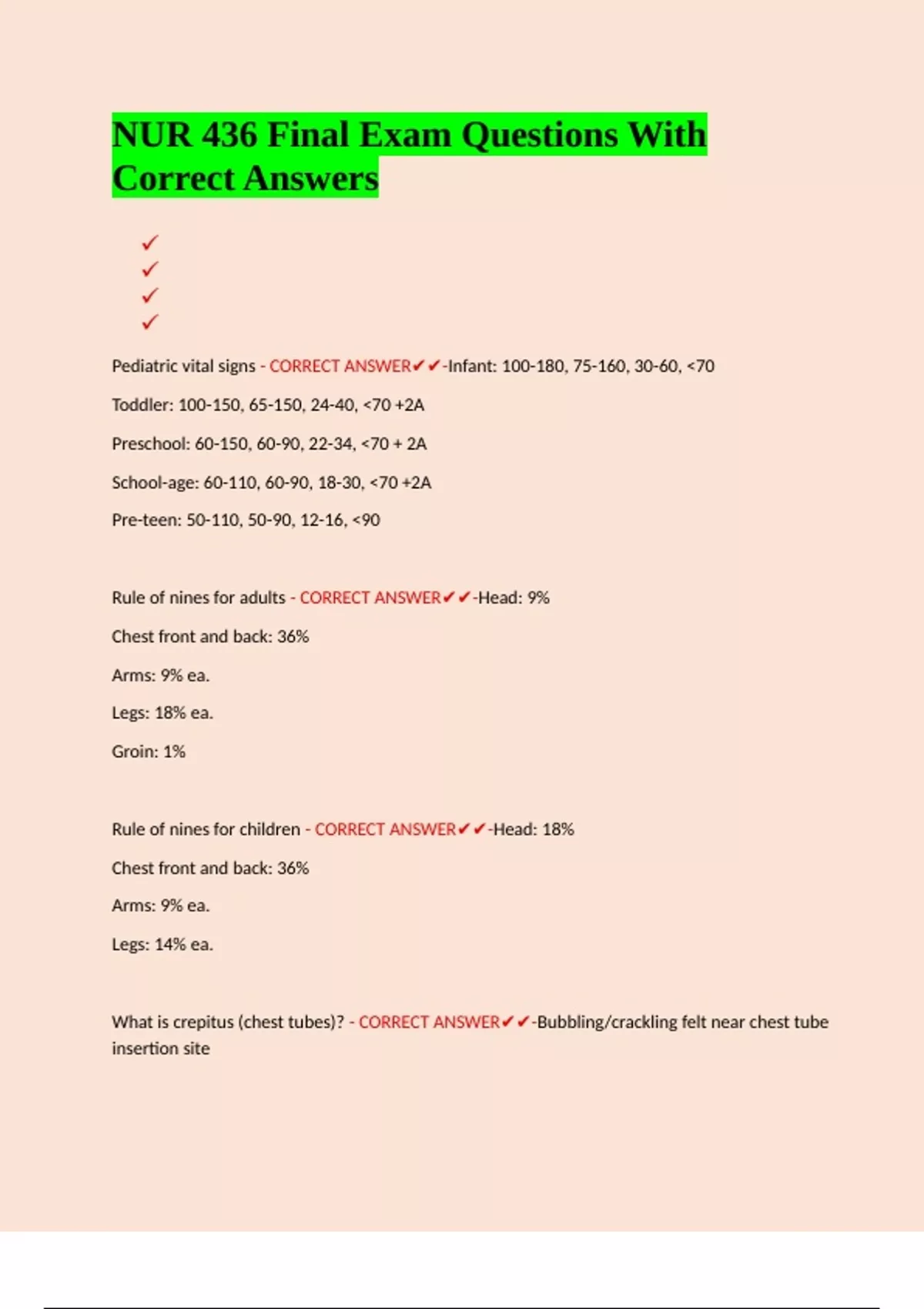 NUR 436 Final Exam Questions With Correct Answers

✓
✓
✓
✓

Pediatric vital signs - CORRECT ANSWER✔✔-Infant: 100-180, 75-160, 30-60, <70

Toddler: 100-150, 65-150, 24-40, <70 +2A

Preschool: 60-150, 60-90, 22-34, <70 + 2A

School-age: 60-110, 60-90, 18-30, <70 +2A

Pre-teen: 50-110, 50-90, 12-16, <90

Rule of nines for adults - CORRECT ANSWER✔✔-Head: 9%

Chest front and back: 36%

Arms: 9% ea.

Legs: 18% ea.

Groin: 1%

Rule of nines for children - CORRECT ANSWER✔✔-Head: 18%

Chest front and back: 36%

Arms: 9% ea.

Legs: 14% ea.

What is crepitus (chest tubes)? - CORRECT ANSWER✔✔-Bubbling/crackling felt near chest tube insertion site